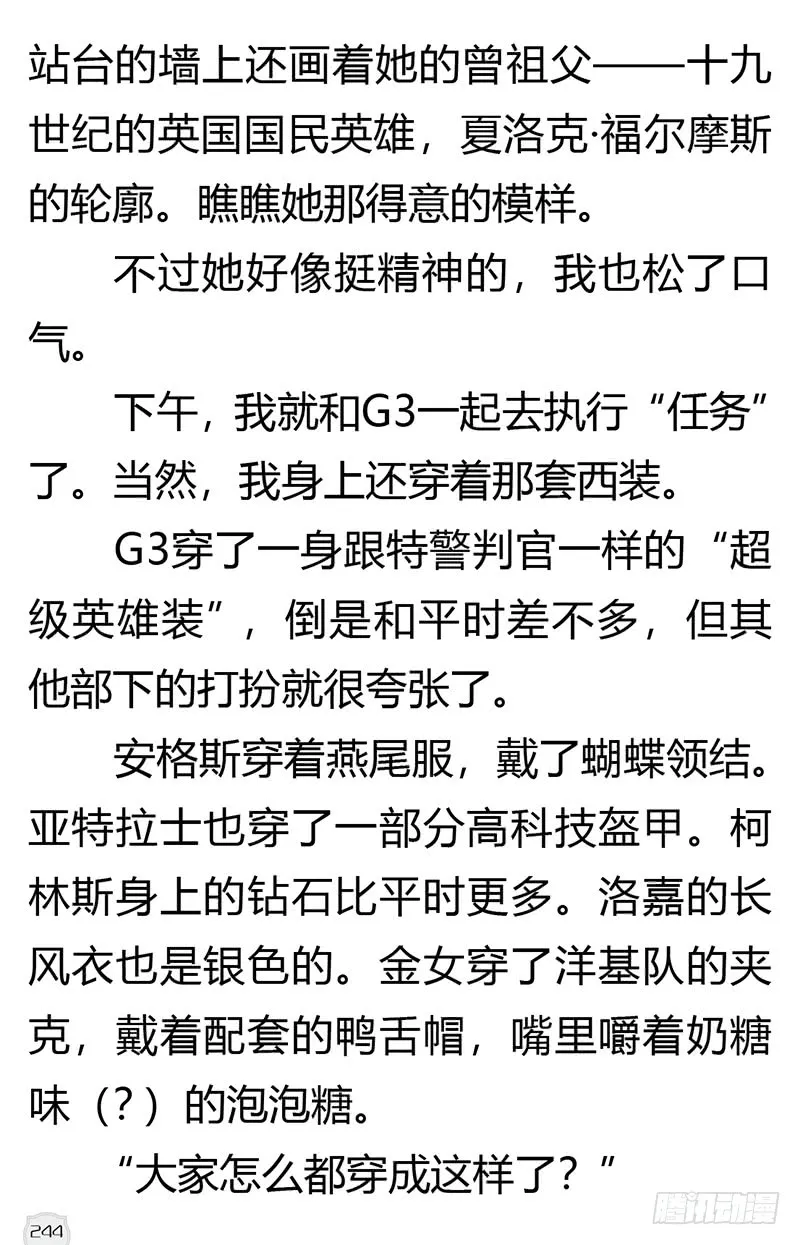 站台的墙上还画着她的曾祖父——十九世纪的英国国民英雄，夏洛克·福尔摩斯的轮廓。瞧瞧她那得意的模样。

不过她好像挺精神的，我也松了口气。

下午，我就和G3一起去执行“任务”了。当然，我身上还穿着那套西装。

G3穿了一身跟特警判官一样的“超级英雄装”，倒是和平时差不多，但其他部下的打扮就很夸张了。

安格斯穿着燕尾服，戴了蝴蝶领结。亚特拉士也穿了一部分高科技盔甲。柯林斯身上的钻石比平时更多。洛嘉的长风衣也是银色的。金女穿了洋基队的夹克，戴着配套的鸭舌帽，嘴里嚼着奶糖味（？）的泡泡糖。

“大家怎么都穿成这样了？”

244

腾讯动漫